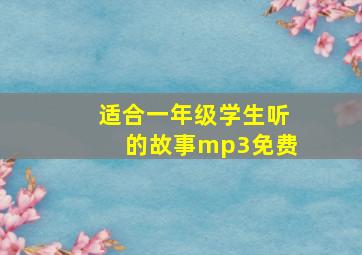 适合一年级学生听的故事mp3免费